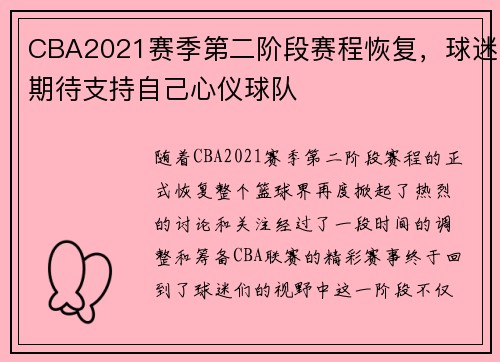 CBA2021赛季第二阶段赛程恢复，球迷期待支持自己心仪球队

随着CBA2021赛季第二阶段赛程的正式恢复整个篮球界再度掀起了热烈的讨论和关注经过了一段时间的调整和筹备CBA联赛的精彩赛事终于回到了球迷们的视野中这一阶段不仅